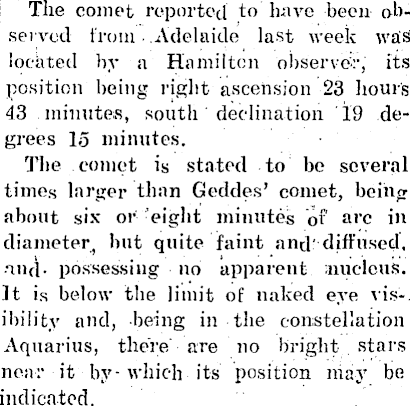 The comet reported to have been observed from Adelaide last week was located by a Hamilton observer, its position being right ascension 23 hours 43 minutes, south declination 19 degrees 15 minutes.

The comet is stated to be several times larger than Geddes' comet, being about six or eight minutes of arc in diameter, but quite faint and diffused, and possessing no apparent nucleus. It is below the limit of naked eye visibility and, being in the constellation Aquarius, there are no bright stars near it by which its position may be indicated.